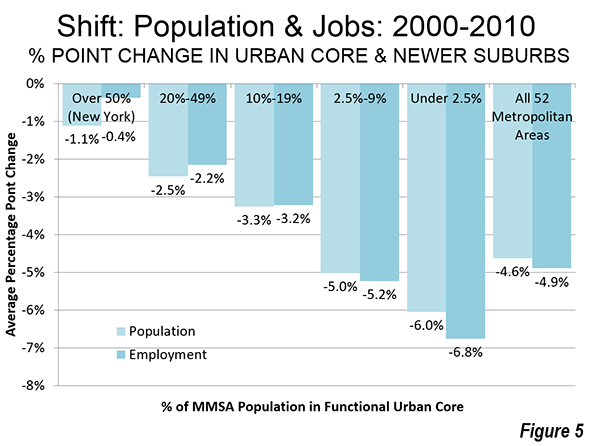 Shift: Population & Jobs: 2000-2010
% POINT CHANGE IN URBAN CORE & NEWER SUBURBS

Average Percentage Pont Change

0%
-1%
-2%
-3%
-4%
-5%
-6%
-7%
-8%

Over 50% (New York)
-1.1% -0.4%

20%-49%
-2.5% -2.2%

10%-19%
-3.3% -3.2%

2.5%-9%
-5.0% -5.2%

Under 2.5%
-6.0% -6.8%

All 52 Metropolitan Areas
-4.6% -4.9%

Population
Employment

% of MMSA Population in Functional Urban Core

Figure 5